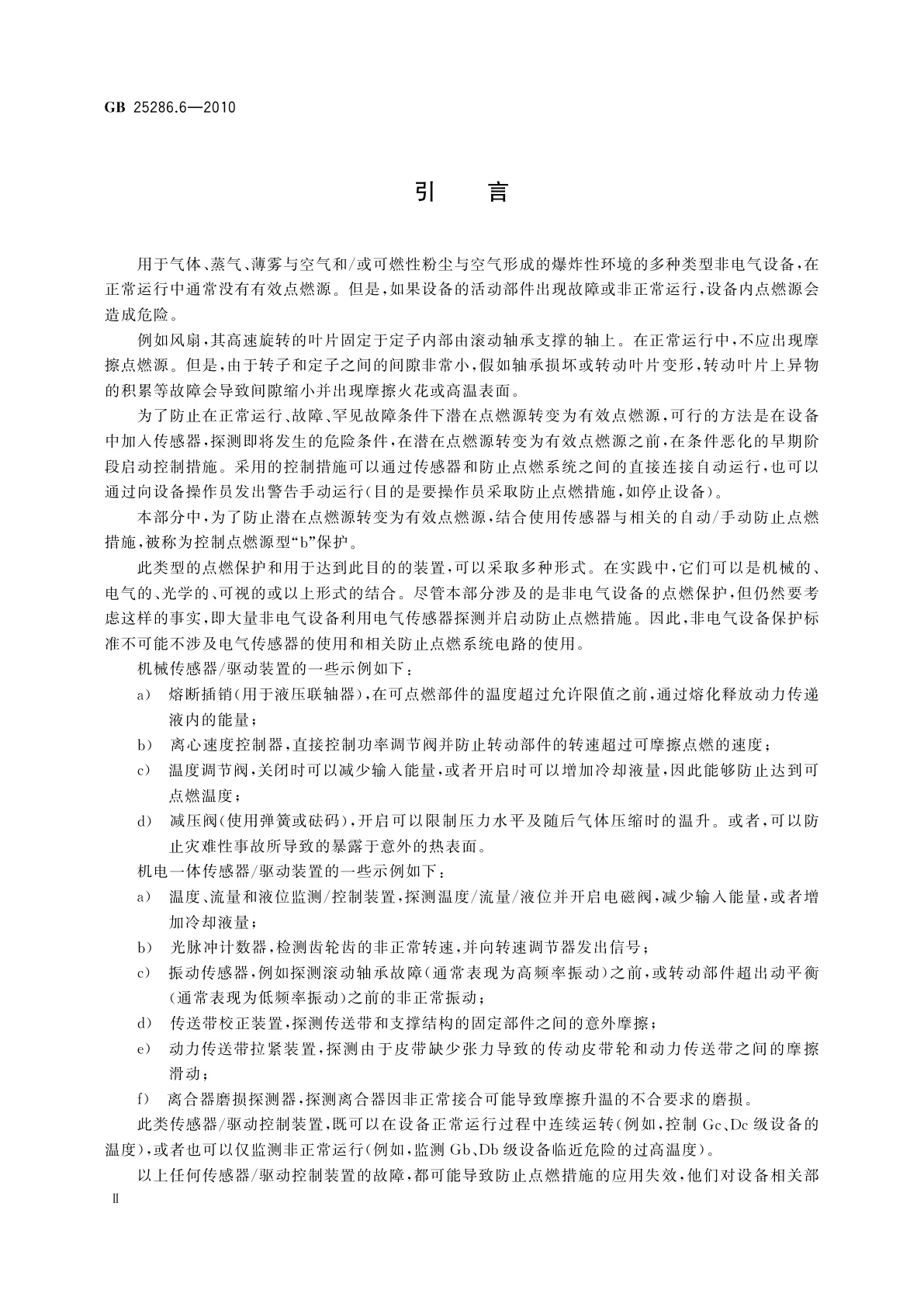 GB 25286.6—2010

引　言

用于气体、蒸气、薄雾与空气和/或可燃性粉尘与空气形成的爆炸性环境的多种类型非电气设备，在正常运行中通常没有有效点燃源。但是，如果设备的活动部件出现故障或非正常运行，设备内点燃源会造成危险。

例如风扇，其高速旋转的叶片固定于定子内部由滚动轴承支撑的轴上。在正常运行中，不应出现摩擦点燃源。但是，由于转子和定子之间的间隙非常小，假如轴承损坏或转动叶片变形，转动叶片上异物的积累等故障会导致间隙缩小并出现摩擦火花或高温表面。

为了防止在正常运行、故障、罕见故障条件下潜在点燃源转变为有效点燃源，可行的方法是在设备中加入传感器，探测即将发生的危险条件，在潜在点燃源转变为有效点燃源之前，在条件恶化的早期阶段启动控制措施。采用的控制措施可以通过传感器和防止点燃系统之间的直接连接自动运行，也可以通过向设备操作员发出警告手动运行(目的是要操作员采取防止点燃措施，如停止设备)。

本部分中，为了防止潜在点燃源转变为有效点燃源，结合使用传感器与相关的自动/手动防止点燃措施，被称为控制点燃源型“b”保护。

此类型的点燃保护和用于达到此目的的装置，可以采取多种形式。在实践中，它们可以是机械的、电气的、光学的、可视的或以上形式的结合。尽管本部分涉及的是非电气设备的点燃保护，但仍然要考虑这样的事实，即大量非电气设备利用电气传感器探测并启动防止点燃措施。因此，非电气设备保护标准不可能不涉及电气传感器的使用和相关防止点燃系统电路的使用。

机械传感器/驱动装置的一些示例如下：

a) 熔断插销(用于液压联轴器)，在可点燃部件的温度超过允许限值之前，通过熔化释放动力传递液内的能量；

b) 离心速度控制器，直接控制功率调节阀并防止转动部件的转速超过可摩擦点燃的速度；

c) 温度调节阀，关闭时可以减少输入能量，或者开启时可以增加冷却液量，因此能够防止达到可点燃温度；

d) 减压阀(使用弹簧或砝码)，开启可以限制压力水平及随后气体压缩时的温升。或者，可以防止灾难性事故所导致的暴露于意外的热表面。

机电一体传感器/驱动装置的一些示例如下：

a) 温度、流量和液位监测/控制装置，探测温度/流量/液位并开启电磁阀，减少输入能量，或者增加冷却液量；

b) 光脉冲计数器，检测齿轮齿的非正常转速，并向转速调节器发出信号；

c) 振动传感器，例如探测滚动轴承故障(通常表现为高频率振动)之前，或转动部件超出动平衡(通常表现为低频率振动)之前的非正常振动；

d) 传送带校正装置，探测传送带和支撑结构的固定部件之间的意外摩擦；

e) 动力传送带拉紧装置，探测由于皮带缺少张力导致的传动皮带轮和动力传送带之间的摩擦滑动；

f) 离合器磨损探测器，探测离合器因非正常接合可能导致摩擦升温的不合要求的磨损。

此类传感器/驱动控制装置，既可以在设备正常运行过程中连续运转(例如，控制 Gc、Dc 级设备的温度)，或者也可以仅监测非正常运行(例如，监测 Gb、Db 级设备临近危险的过高温度)。

以上任何传感器/驱动控制装置的故障，都可能导致防止点燃措施的应用失效，他们对设备相关部

Ⅱ